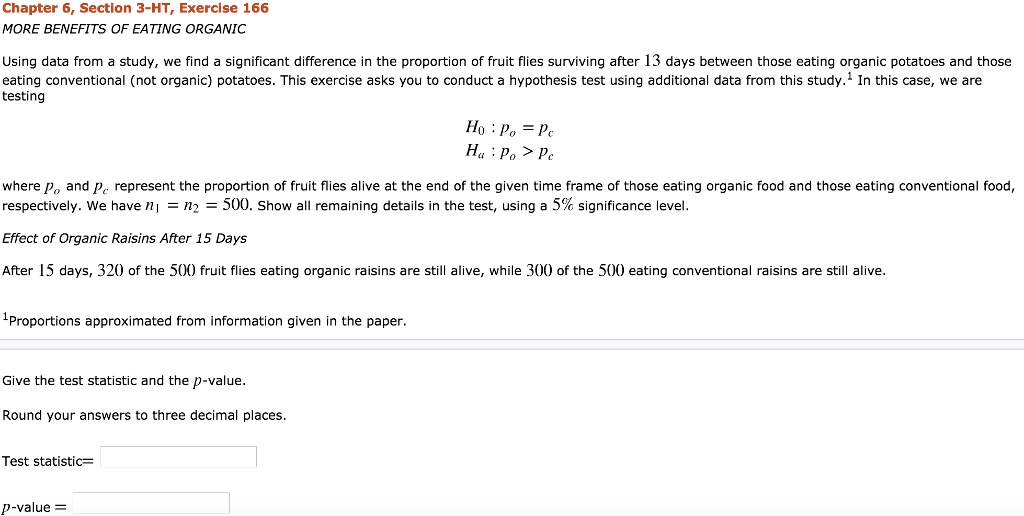 Chapter 6, Section 3-HT, Exercise 166
MORE BENEFITS OF EATING ORGANIC

Using data from a study, we find a significant difference in the proportion of fruit flies surviving after $13$ days between those eating organic potatoes and those eating conventional (not organic) potatoes. This exercise asks you to conduct a hypothesis test using additional data from this study.$^1$ In this case, we are testing

$H_0 : p_o = p_c$
$H_a : p_o > p_c$

where $p_o$ and $p_c$ represent the proportion of fruit flies alive at the end of the given time frame of those eating organic food and those eating conventional food, respectively. We have $n_1 = n_2 = 500$. Show all remaining details in the test, using a $5\%$ significance level.

Effect of Organic Raisins After 15 Days

After $15$ days, $320$ of the $500$ fruit flies eating organic raisins are still alive, while $300$ of the $500$ eating conventional raisins are still alive.

$^1$Proportions approximated from information given in the paper.

Give the test statistic and the $p$-value.

Round your answers to three decimal places.

Test statistic=

$p$-value =